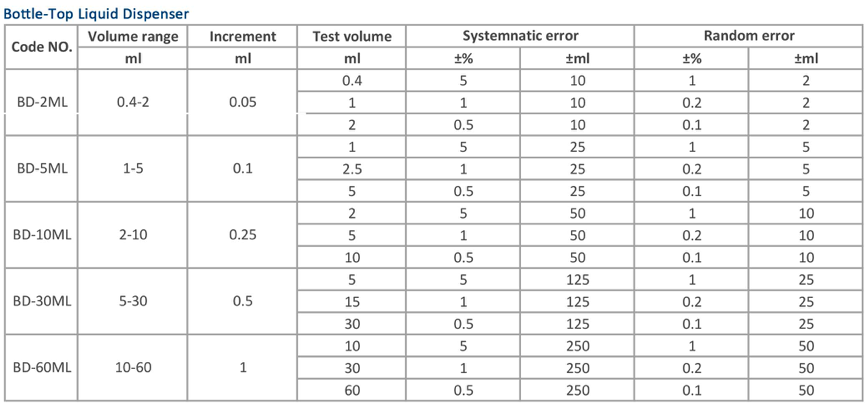 Bottle-Top Liquid Dispenser

| Code NO. | Volume range | Increment | Test volume | Systemnatic error | | Random error | |
|---|---|---|---|---|---|---|---|
| | ml | ml | ml | ±% | ±ml | ±% | ±ml |
| BD-2ML | 0.4-2 | 0.05 | 0.4 | 5 | 10 | 1 | 2 |
| | | | 1 | 1 | 10 | 0.2 | 2 |
| | | | 2 | 0.5 | 10 | 0.1 | 2 |
| BD-5ML | 1-5 | 0.1 | 1 | 5 | 25 | 1 | 5 |
| | | | 2.5 | 1 | 25 | 0.2 | 5 |
| | | | 5 | 0.5 | 25 | 0.1 | 5 |
| BD-10ML | 2-10 | 0.25 | 2 | 5 | 50 | 1 | 10 |
| | | | 5 | 1 | 50 | 0.2 | 10 |
| | | | 10 | 0.5 | 50 | 0.1 | 10 |
| BD-30ML | 5-30 | 0.5 | 5 | 5 | 125 | 1 | 25 |
| | | | 15 | 1 | 125 | 0.2 | 25 |
| | | | 30 | 0.5 | 125 | 0.1 | 25 |
| BD-60ML | 10-60 | 1 | 10 | 5 | 250 | 1 | 50 |
| | | | 30 | 1 | 250 | 0.2 | 50 |
| | | | 60 | 0.5 | 250 | 0.1 | 50 |